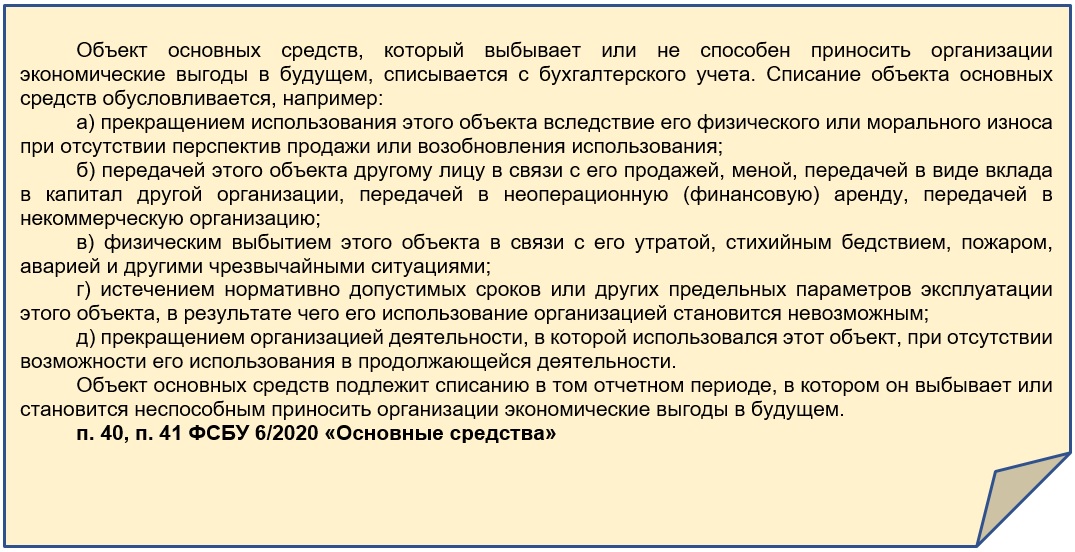 Объект основных средств, который выбывает или не способен приносить организации экономические выгоды в будущем, списывается с бухгалтерского учета. Списание объекта основных средств обусловливается, например:

а) прекращением использования этого объекта вследствие его физического или морального износа при отсутствии перспектив продажи или возобновления использования;

б) передачей этого объекта другому лицу в связи с его продажей, меной, передачей в виде вклада в капитал другой организации, передачей в неоперационную (финансовую) аренду, передачей в некоммерческую организацию;

в) физическим выбытием этого объекта в связи с его утратой, стихийным бедствием, пожаром, аварией и другими чрезвычайными ситуациями;

г) истечением нормативно допустимых сроков или других предельных параметров эксплуатации этого объекта, в результате чего его использование организацией становится невозможным;

д) прекращением организацией деятельности, в которой использовался этот объект, при отсутствии возможности его использования в продолжающейся деятельности.

Объект основных средств подлежит списанию в том отчетном периоде, в котором он выбывает или становится неспособным приносить организации экономические выгоды в будущем.

п. 40, п. 41 ФСБУ 6/2020 «Основные средства»